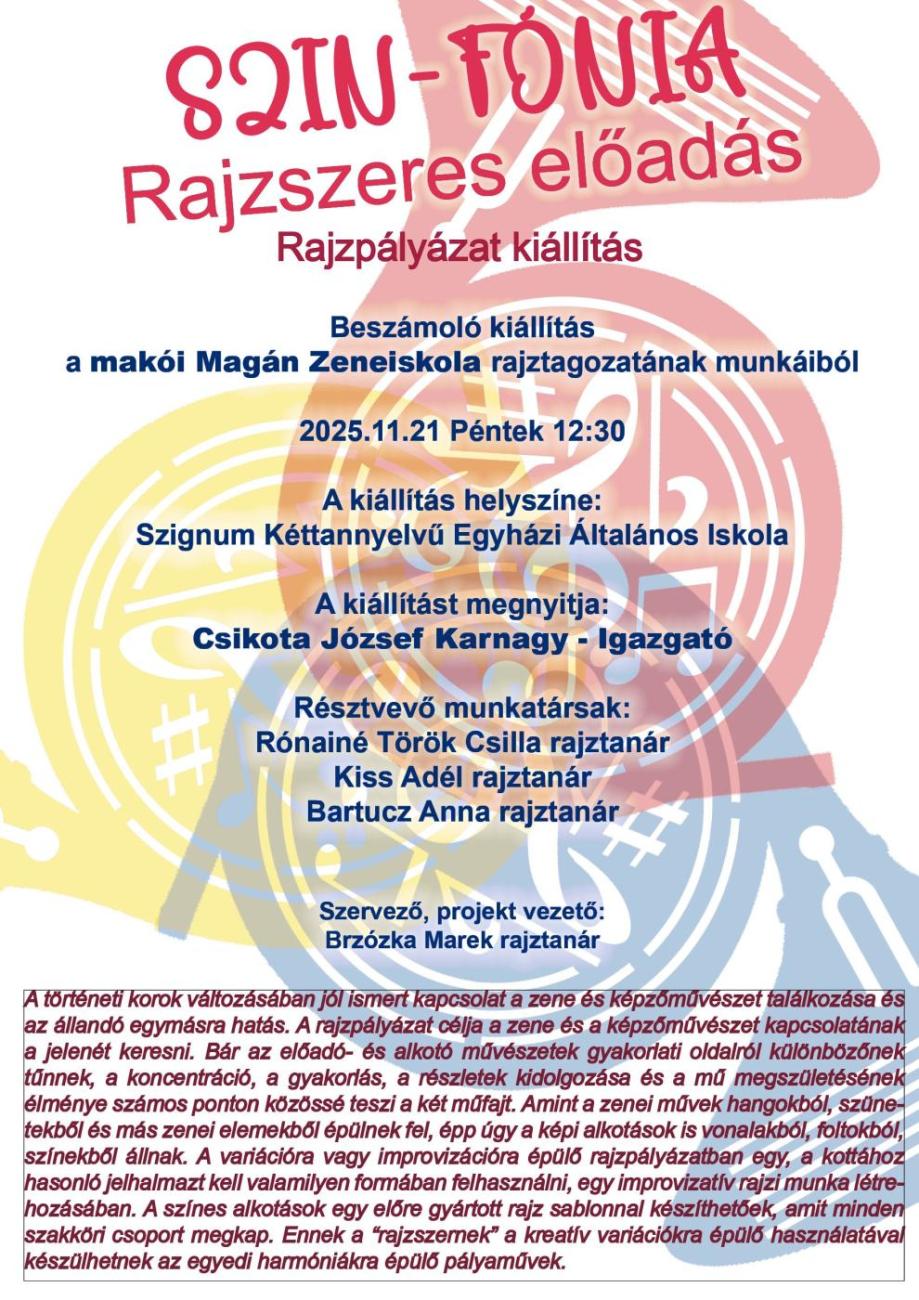 SZIN-FÓNIA
Rajzszeres előadás
Rajzpályázat kiállítás

Beszámoló kiállítás
a makói Magán Zeneiskola rajztagozatának munkáiból

2025.11.21 Péntek 12:30

A kiállítás helyszíne:
Szignum Kéttannyelvű Egyházi Általános Iskola

A kiállítást megnyitja:
Csikota József Karnagy - Igazgató

Résztvevő munkatársak:
Rónainé Török Csilla rajztanár
Kiss Adél rajztanár
Bartucz Anna rajztanár

Szervező, projekt vezető:
Brzózka Marek rajztanár

A történeti korok változásában jól ismert kapcsolat a zene és képzőművészet találkozása és az állandó egymásra hatás. A rajzpályázat célja a zene és a képzőművészet kapcsolatának a jelenét keresni. Bár az előadó- és alkotó művészetek gyakorlati oldalról különbözőnek tűnnek, a koncentráció, a gyakorlás, a részletek kidolgozása és a mű megszületésének élménye számos ponton közössé teszi a két műfajt. Amint a zenei művek hangokból, szünetekből és más zenei elemekből épülnek fel, épp úgy a képi alkotások is vonalakból, foltokból, színekből állnak. A variációra vagy improvizációra épülő rajzpályázatban egy, a kottához hasonló jelhalmazt kell valamilyen formában felhasználni, egy improvizatív rajzi munka létrehozásában. A színes alkotások egy előre gyártott rajz sablonnal készíthetőek, amit minden szakköri csoport megkap. Ennek a "rajzszernek" a kreatív variációkra épülő használatával készülhetnek az egyedi harmóniákra épülő pályaművek.